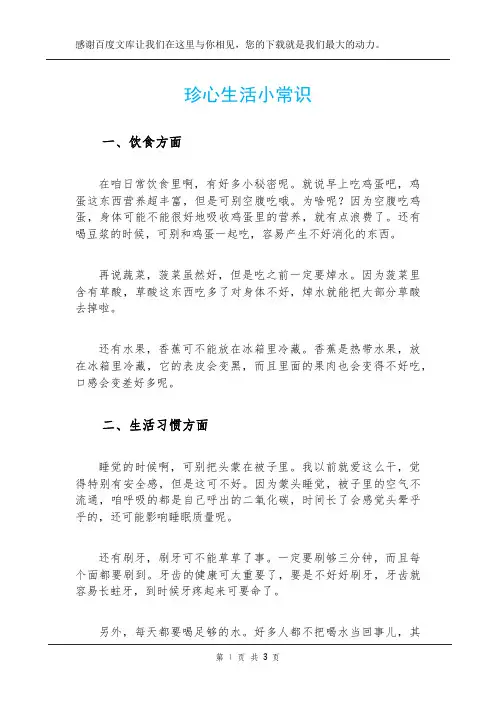 感谢百度文库让我们在这里与你相见，您的下载就是我们最大的动力。

珍心生活小常识

一、饮食方面

在咱日常饮食里啊，有好多小秘密呢。就说早上吃鸡蛋吧，鸡蛋这东西营养超丰富，但是可别空腹吃哦。为啥呢？因为空腹吃鸡蛋，身体可能不能很好地吸收鸡蛋里的营养，就有点浪费了。还有喝豆浆的时候，可别和鸡蛋一起吃，容易产生不好消化的东西。

再说蔬菜，菠菜虽然好，但是吃之前一定要焯水。因为菠菜里含有草酸，草酸这东西吃多了对身体不好，焯水就能把大部分草酸去掉啦。

还有水果，香蕉可不能放在冰箱里冷藏。香蕉是热带水果，放在冰箱里冷藏，它的表皮会变黑，而且里面的果肉也会变得不好吃，口感会变差好多呢。

二、生活习惯方面

睡觉的时候啊，可别把头蒙在被子里。我以前就爱这么干，觉得特别有安全感，但是这可不好。因为蒙头睡觉，被子里的空气不流通，咱呼吸的都是自己呼出的二氧化碳，时间长了会感觉头晕乎乎的，还可能影响睡眠质量呢。

还有刷牙，刷牙可不能草草了事。一定要刷够三分钟，而且每个面都要刷到。牙齿的健康可太重要了，要是不好好刷牙，牙齿就容易长蛀牙，到时候牙疼起来可要命了。

另外，每天都要喝足够的水。好多人都不把喝水当回事儿，其

第 1 页 共 3 页